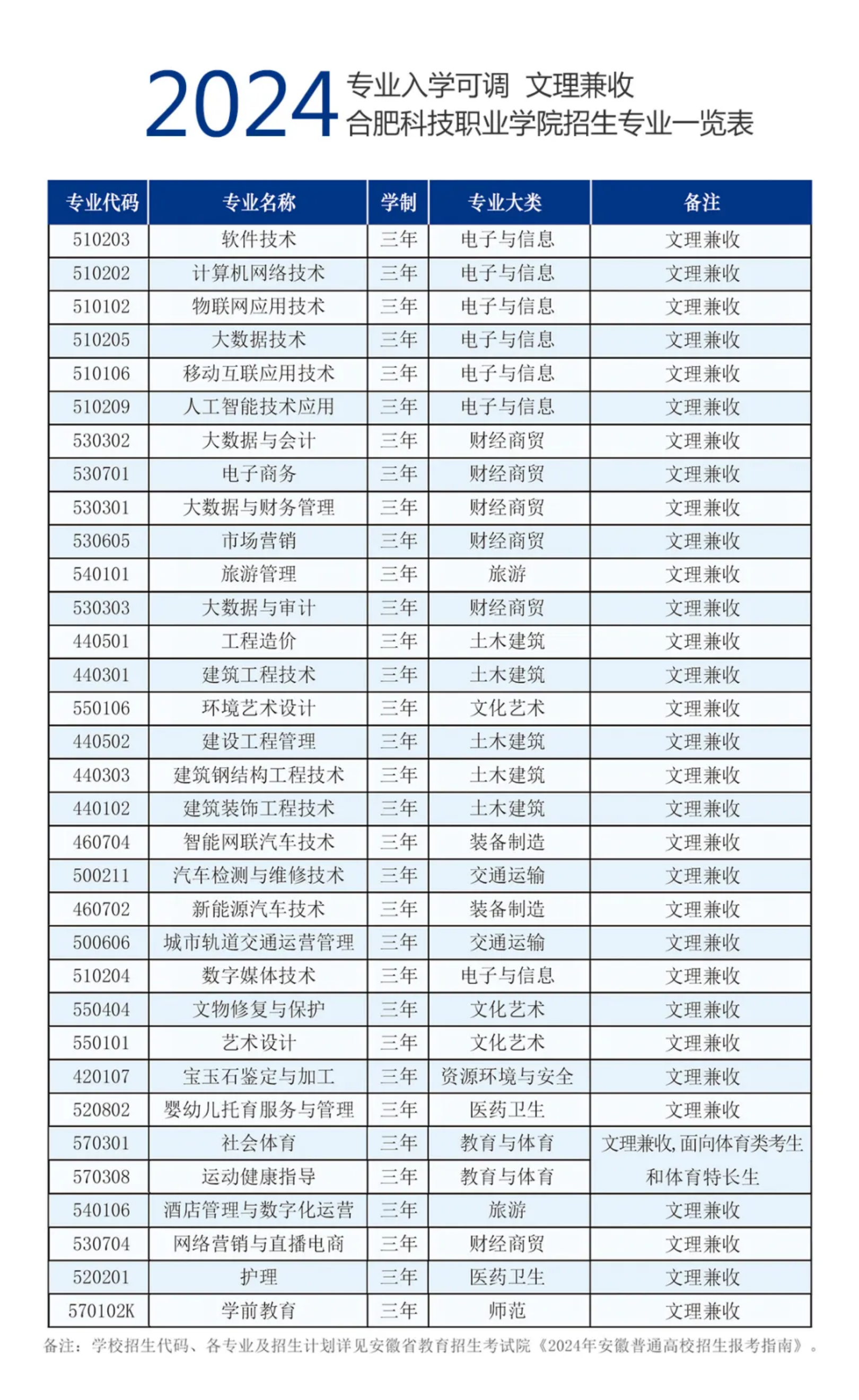 2024 专业入学可调 文理兼收
合肥科技职业学院招生专业一览表

| 专业代码 | 专业名称 | 学制 | 专业大类 | 备注 |
|---|---|---|---|---|
| 510203 | 软件技术 | 三年 | 电子与信息 | 文理兼收 |
| 510202 | 计算机网络技术 | 三年 | 电子与信息 | 文理兼收 |
| 510102 | 物联网应用技术 | 三年 | 电子与信息 | 文理兼收 |
| 510205 | 大数据技术 | 三年 | 电子与信息 | 文理兼收 |
| 510106 | 移动互联应用技术 | 三年 | 电子与信息 | 文理兼收 |
| 510209 | 人工智能技术应用 | 三年 | 电子与信息 | 文理兼收 |
| 530302 | 大数据与会计 | 三年 | 财经商贸 | 文理兼收 |
| 530701 | 电子商务 | 三年 | 财经商贸 | 文理兼收 |
| 530301 | 大数据与财务管理 | 三年 | 财经商贸 | 文理兼收 |
| 530605 | 市场营销 | 三年 | 财经商贸 | 文理兼收 |
| 540101 | 旅游管理 | 三年 | 旅游 | 文理兼收 |
| 530303 | 大数据与审计 | 三年 | 财经商贸 | 文理兼收 |
| 440501 | 工程造价 | 三年 | 土木建筑 | 文理兼收 |
| 440301 | 建筑工程技术 | 三年 | 土木建筑 | 文理兼收 |
| 550106 | 环境艺术设计 | 三年 | 文化艺术 | 文理兼收 |
| 440502 | 建设工程管理 | 三年 | 土木建筑 | 文理兼收 |
| 440303 | 建筑钢结构工程技术 | 三年 | 土木建筑 | 文理兼收 |
| 440102 | 建筑装饰工程技术 | 三年 | 土木建筑 | 文理兼收 |
| 460704 | 智能网联汽车技术 | 三年 | 装备制造 | 文理兼收 |
| 500211 | 汽车检测与维修技术 | 三年 | 交通运输 | 文理兼收 |
| 460702 | 新能源汽车技术 | 三年 | 装备制造 | 文理兼收 |
| 500606 | 城市轨道交通运营管理 | 三年 | 交通运输 | 文理兼收 |
| 510204 | 数字媒体技术 | 三年 | 电子与信息 | 文理兼收 |
| 550404 | 文物修复与保护 | 三年 | 文化艺术 | 文理兼收 |
| 550101 | 艺术设计 | 三年 | 文化艺术 | 文理兼收 |
| 420107 | 宝玉石鉴定与加工 | 三年 | 资源环境与安全 | 文理兼收 |
| 520802 | 婴幼儿托育服务与管理 | 三年 | 医药卫生 | 文理兼收 |
| 570301 | 社会体育 | 三年 | 教育与体育 | 文理兼收,面向体育类考生和体育特长生 |
| 570308 | 运动健康指导 | 三年 | 教育与体育 | |
| 540106 | 酒店管理与数字化运营 | 三年 | 旅游 | 文理兼收 |
| 530704 | 网络营销与直播电商 | 三年 | 财经商贸 | 文理兼收 |
| 520201 | 护理 | 三年 | 医药卫生 | 文理兼收 |
| 570102K | 学前教育 | 三年 | 师范 | 文理兼收 |

备注：学校招生代码、各专业及招生计划详见安徽省教育招生考试院《2024年安徽普通高校招生报考指南》。